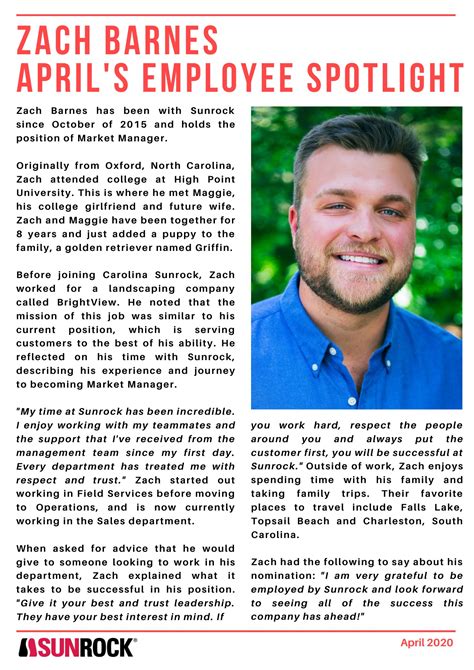 ZACH BARNES
APRIL'S EMPLOYEE SPOTLIGHT

Zach Barnes has been with Sunrock since October of 2015 and holds the position of Market Manager.

Originally from Oxford, North Carolina, Zach attended college at High Point University. This is where he met Maggie, his college girlfriend and future wife. Zach and Maggie have been together for 8 years and just added a puppy to the family, a golden retriever named Griffin.

Before joining Carolina Sunrock, Zach worked for a landscaping company called BrightView. He noted that the mission of this job was similar to his current position, which is serving customers to the best of his ability. He reflected on his time with Sunrock, describing his experience and journey to becoming Market Manager.

"My time at Sunrock has been incredible. I enjoy working with my teammates and the support that I've received from the management team since my first day. Every department has treated me with respect and trust." Zach started out working in Field Services before moving to Operations, and is now currently working in the Sales department.

When asked for advice that he would give to someone looking to work in his department, Zach explained what it takes to be successful in his position. "Give it your best and trust leadership. They have your best interest in mind. If you work hard, respect the people around you and always put the customer first, you will be successful at Sunrock." Outside of work, Zach enjoys spending time with his family and taking family trips. Their favorite places to travel include Falls Lake, Topsail Beach and Charleston, South Carolina.

Zach had the following to say about his nomination: "I am very grateful to be employed by Sunrock and look forward to seeing all of the success this company has ahead!"

SUNROCK®

April 2020